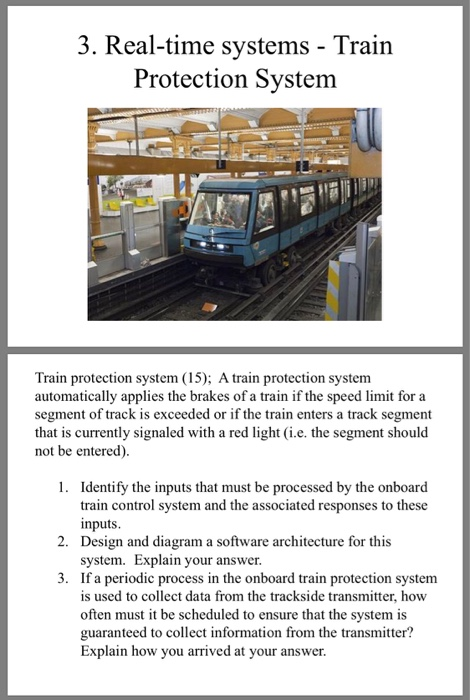 3. Real-time systems - Train Protection System

Train protection system (15); A train protection system automatically applies the brakes of a train if the speed limit for a segment of track is exceeded or if the train enters a track segment that is currently signaled with a red light (i.e. the segment should not be entered).

1. Identify the inputs that must be processed by the onboard train control system and the associated responses to these inputs.
2. Design and diagram a software architecture for this system. Explain your answer.
3. If a periodic process in the onboard train protection system is used to collect data from the trackside transmitter, how often must it be scheduled to ensure that the system is guaranteed to collect information from the transmitter? Explain how you arrived at your answer.